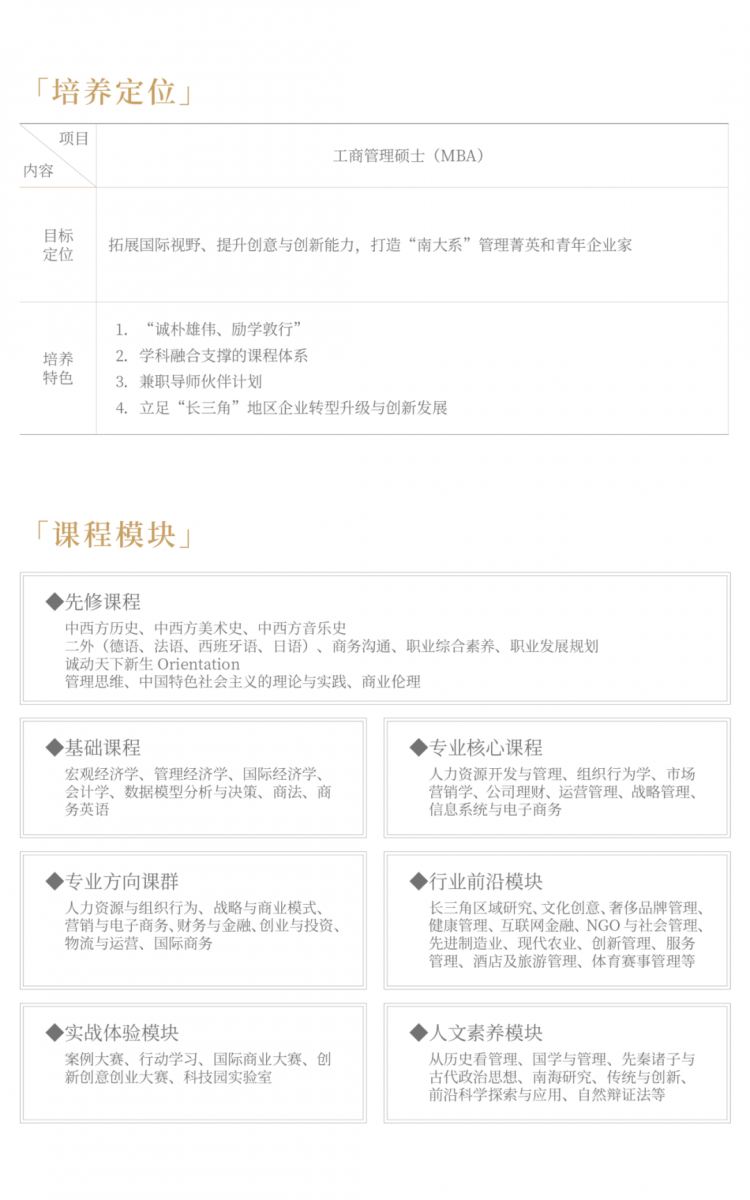 「培养定位」

| 项目 内容 | 工商管理硕士（MBA） |
|---|---|
| 目标定位 | 拓展国际视野、提升创意与创新能力，打造“南大系”管理菁英和青年企业家 |
| 培养特色 | 1. “诚朴雄伟、励学敦行” 2. 学科融合支撑的课程体系 3. 兼职导师伙伴计划 4. 立足“长三角”地区企业转型升级与创新发展 |

「课程模块」

◆先修课程
中西方历史、中西方美术史、中西方音乐史
二外（德语、法语、西班牙语、日语）、商务沟通、职业综合素养、职业发展规划
诚动天下新生 Orientation
管理思维、中国特色社会主义的理论与实践、商业伦理

◆基础课程
宏观经济学、管理经济学、国际经济学、会计学、数据模型分析与决策、商法、商务英语

◆专业核心课程
人力资源开发与管理、组织行为学、市场营销学、公司理财、运营管理、战略管理、信息系统与电子商务

◆专业方向课群
人力资源与组织行为、战略与商业模式、营销与电子商务、财务与金融、创业与投资、物流与运营、国际商务

◆行业前沿模块
长三角区域研究、文化创意、奢侈品牌管理、健康管理、互联网金融、NGO 与社会管理、先进制造业、现代农业、创新管理、服务管理、酒店及旅游管理、体育赛事管理等

◆实战体验模块
案例大赛、行动学习、国际商业大赛、创新创意创业大赛、科技园实验室

◆人文素养模块
从历史看管理、国学与管理、先秦诸子与古代政治思想、南海研究、传统与创新、前沿科学探索与应用、自然辩证法等